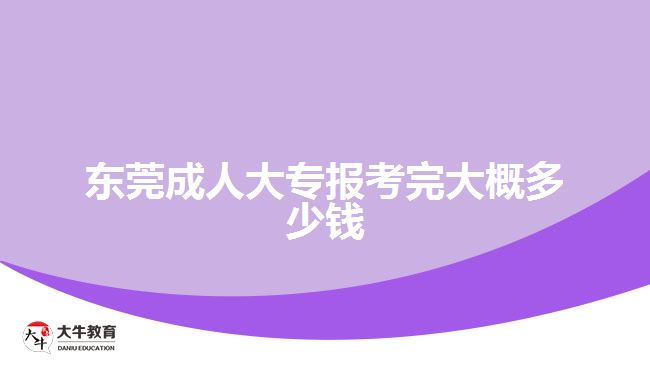 东莞成人大专报考完大概多少钱

大牛
大牛教育
DANIU EDUCATION